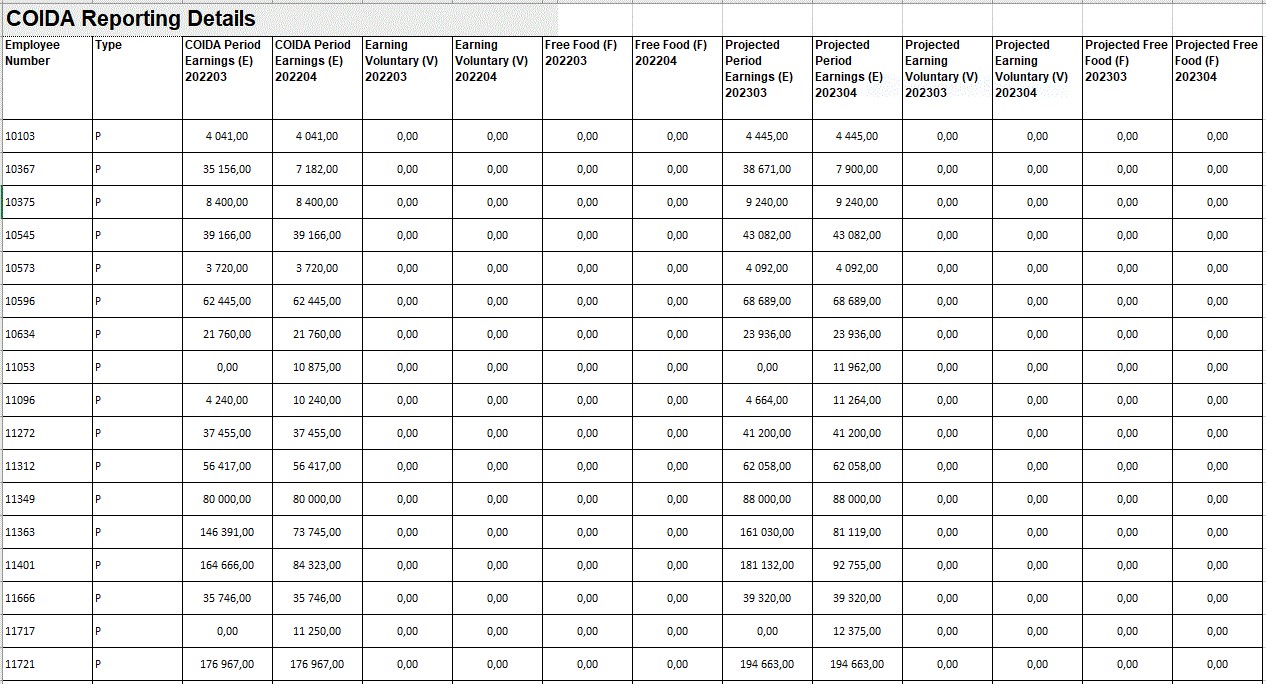 COIDA Reporting Details

| Employee Number | Type | COIDA Period Earnings (E) 202203 | COIDA Period Earnings (E) 202204 | Earning Voluntary (V) 202203 | Earning Voluntary (V) 202204 | Free Food (F) 202203 | Free Food (F) 202204 | Projected Period Earnings (E) 202303 | Projected Period Earnings (E) 202304 | Projected Earning Voluntary (V) 202303 | Projected Earning Voluntary (V) 202304 | Projected Free Food (F) 202303 | Projected Free Food (F) 202304 |
|---|---|---|---|---|---|---|---|---|---|---|---|---|---|
| 10103 | P | 4 041,00 | 4 041,00 | 0,00 | 0,00 | 0,00 | 0,00 | 4 445,00 | 4 445,00 | 0,00 | 0,00 | 0,00 | 0,00 |
| 10367 | P | 35 156,00 | 7 182,00 | 0,00 | 0,00 | 0,00 | 0,00 | 38 671,00 | 7 900,00 | 0,00 | 0,00 | 0,00 | 0,00 |
| 10375 | P | 8 400,00 | 8 400,00 | 0,00 | 0,00 | 0,00 | 0,00 | 9 240,00 | 9 240,00 | 0,00 | 0,00 | 0,00 | 0,00 |
| 10545 | P | 39 166,00 | 39 166,00 | 0,00 | 0,00 | 0,00 | 0,00 | 43 082,00 | 43 082,00 | 0,00 | 0,00 | 0,00 | 0,00 |
| 10573 | P | 3 720,00 | 3 720,00 | 0,00 | 0,00 | 0,00 | 0,00 | 4 092,00 | 4 092,00 | 0,00 | 0,00 | 0,00 | 0,00 |
| 10596 | P | 62 445,00 | 62 445,00 | 0,00 | 0,00 | 0,00 | 0,00 | 68 689,00 | 68 689,00 | 0,00 | 0,00 | 0,00 | 0,00 |
| 10634 | P | 21 760,00 | 21 760,00 | 0,00 | 0,00 | 0,00 | 0,00 | 23 936,00 | 23 936,00 | 0,00 | 0,00 | 0,00 | 0,00 |
| 11053 | P | 0,00 | 10 875,00 | 0,00 | 0,00 | 0,00 | 0,00 | 0,00 | 11 962,00 | 0,00 | 0,00 | 0,00 | 0,00 |
| 11096 | P | 4 240,00 | 10 240,00 | 0,00 | 0,00 | 0,00 | 0,00 | 4 664,00 | 11 264,00 | 0,00 | 0,00 | 0,00 | 0,00 |
| 11272 | P | 37 455,00 | 37 455,00 | 0,00 | 0,00 | 0,00 | 0,00 | 41 200,00 | 41 200,00 | 0,00 | 0,00 | 0,00 | 0,00 |
| 11312 | P | 56 417,00 | 56 417,00 | 0,00 | 0,00 | 0,00 | 0,00 | 62 058,00 | 62 058,00 | 0,00 | 0,00 | 0,00 | 0,00 |
| 11349 | P | 80 000,00 | 80 000,00 | 0,00 | 0,00 | 0,00 | 0,00 | 88 000,00 | 88 000,00 | 0,00 | 0,00 | 0,00 | 0,00 |
| 11363 | P | 146 391,00 | 73 745,00 | 0,00 | 0,00 | 0,00 | 0,00 | 161 030,00 | 81 119,00 | 0,00 | 0,00 | 0,00 | 0,00 |
| 11401 | P | 164 666,00 | 84 323,00 | 0,00 | 0,00 | 0,00 | 0,00 | 181 132,00 | 92 755,00 | 0,00 | 0,00 | 0,00 | 0,00 |
| 11666 | P | 35 746,00 | 35 746,00 | 0,00 | 0,00 | 0,00 | 0,00 | 39 320,00 | 39 320,00 | 0,00 | 0,00 | 0,00 | 0,00 |
| 11717 | P | 0,00 | 11 250,00 | 0,00 | 0,00 | 0,00 | 0,00 | 0,00 | 12 375,00 | 0,00 | 0,00 | 0,00 | 0,00 |
| 11721 | P | 176 967,00 | 176 967,00 | 0,00 | 0,00 | 0,00 | 0,00 | 194 663,00 | 194 663,00 | 0,00 | 0,00 | 0,00 | 0,00 |